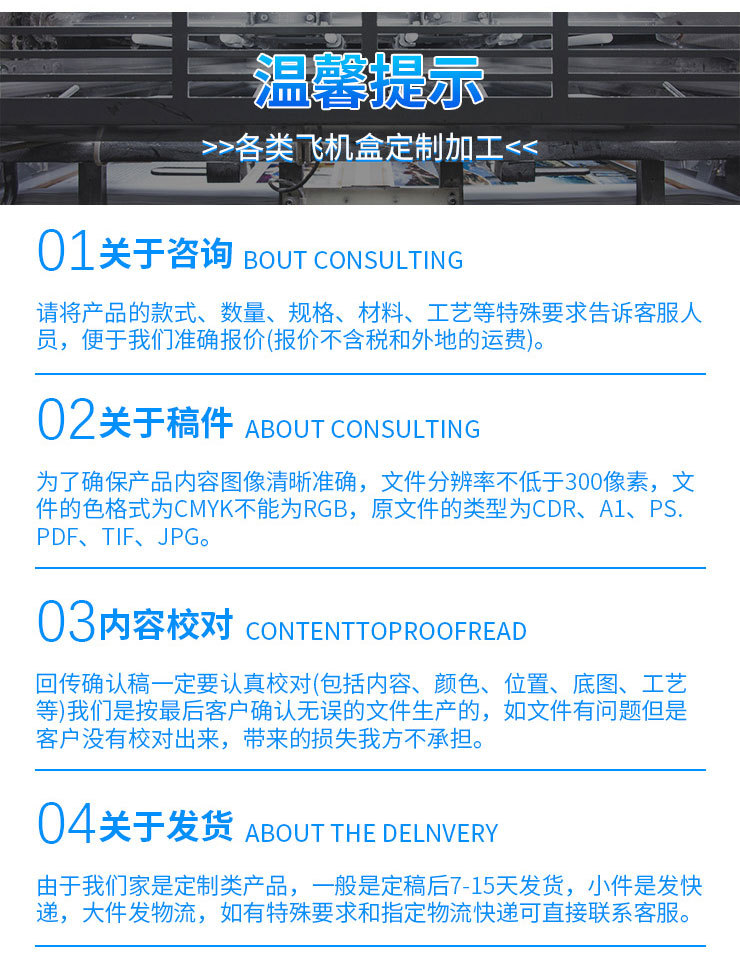 温馨提示

>>各类飞机盒定制加工<<

01关于咨询 BOUT CONSULTING

请将产品的款式、数量、规格、材料、工艺等特殊要求告诉客服人员，便于我们准确报价(报价不含税和外地的运费)。

02关于稿件 ABOUT CONSULTING

为了确保产品内容图像清晰准确，文件分辨率不低于300像素，文件的色格式为CMYK不能为RGB，原文件的类型为CDR、A1、PS.PDF、TIF、JPG。

03内容校对 CONTENTTOPROOFREAD

回传确认稿一定要认真校对(包括内容、颜色、位置、底图、工艺等)我们是按最后客户确认无误的文件生产的，如文件有问题但是客户没有校对出来，带来的损失我方不承担。

04关于发货 ABOUT THE DELNVERY

由于我们家是定制类产品，一般是定稿后7-15天发货，小件是发快递，大件发物流，如有特殊要求和指定物流快递可直接联系客服。